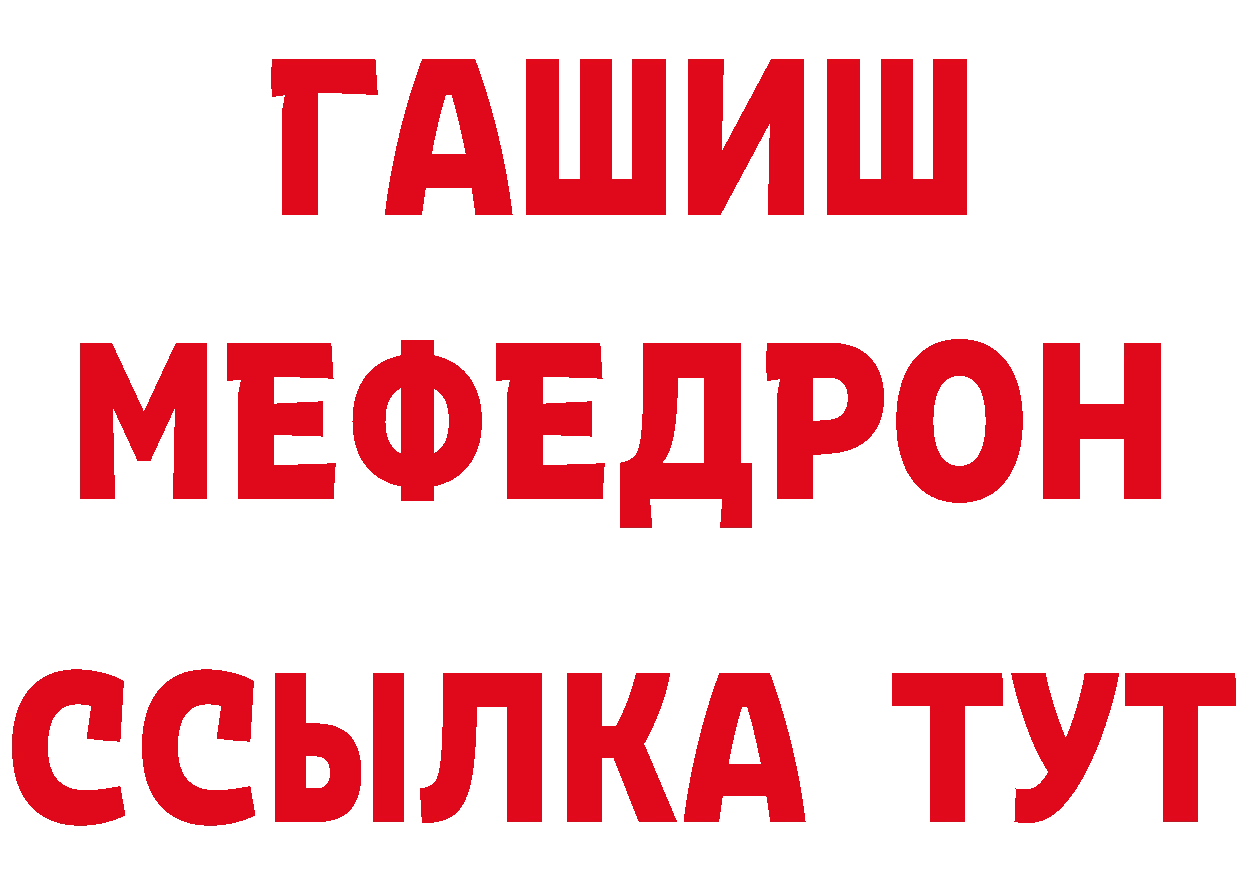 ГАШИШ
МЕФЕДРОН
ССЫЛКА ТУТ